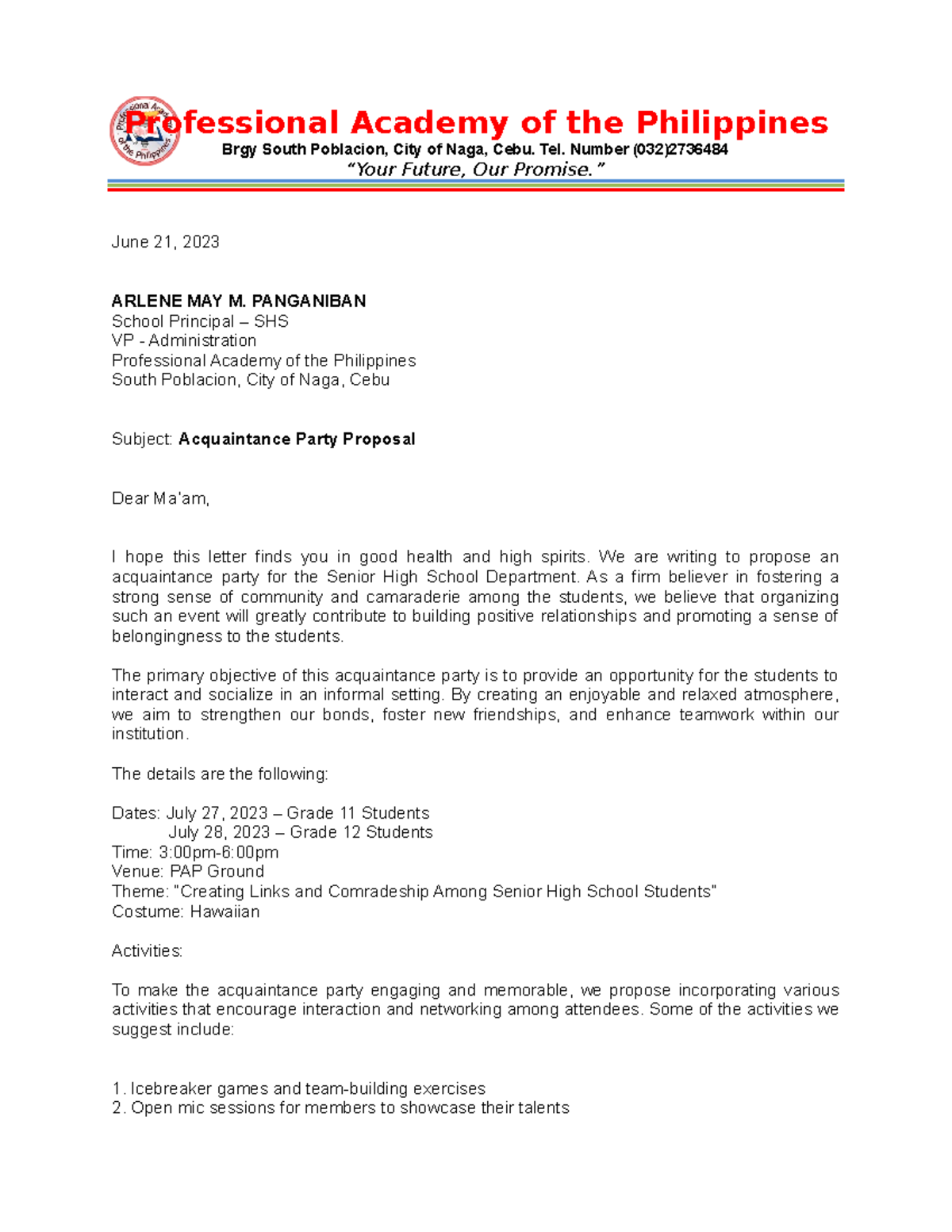 Professional Academy of the Philippines
Brgy South Poblacion, City of Naga, Cebu. Tel. Number (032)2736484
"Your Future, Our Promise."

June 21, 2023

ARLENE MAY M. PANGANIBAN
School Principal – SHS
VP - Administration
Professional Academy of the Philippines
South Poblacion, City of Naga, Cebu

Subject: Acquaintance Party Proposal

Dear Ma'am,

I hope this letter finds you in good health and high spirits. We are writing to propose an acquaintance party for the Senior High School Department. As a firm believer in fostering a strong sense of community and camaraderie among the students, we believe that organizing such an event will greatly contribute to building positive relationships and promoting a sense of belongingness to the students.

The primary objective of this acquaintance party is to provide an opportunity for the students to interact and socialize in an informal setting. By creating an enjoyable and relaxed atmosphere, we aim to strengthen our bonds, foster new friendships, and enhance teamwork within our institution.

The details are the following:

Dates: July 27, 2023 – Grade 11 Students
July 28, 2023 – Grade 12 Students
Time: 3:00pm-6:00pm
Venue: PAP Ground
Theme: "Creating Links and Comradeship Among Senior High School Students"
Costume: Hawaiian

Activities:

To make the acquaintance party engaging and memorable, we propose incorporating various activities that encourage interaction and networking among attendees. Some of the activities we suggest include:

1. Icebreaker games and team-building exercises
2. Open mic sessions for members to showcase their talents